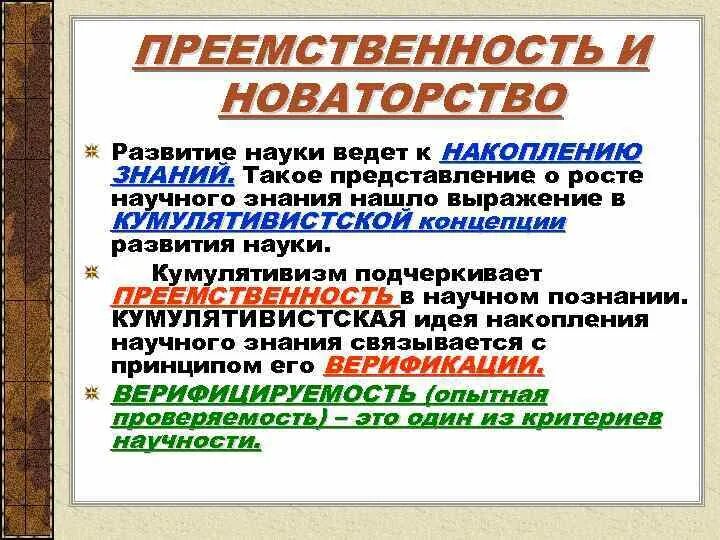 ПРЕЕМСТВЕННОСТЬ И НОВАТОРСТВО

Развитие науки ведет к НАКОПЛЕНИЮ ЗНАНИЙ. Такое представление о росте научного знания нашло выражение в КУМУЛЯТИВИСТСКОЙ концепции развития науки.

Кумулятивизм подчеркивает ПРЕЕМСТВЕННОСТЬ в научном познании. КУМУЛЯТИВИСТСКАЯ идея накопления научного знания связывается с принципом его ВЕРИФИКАЦИИ.

ВЕРИФИЦИРУЕМОСТЬ (опытная проверяемость) – это один из критериев научности.